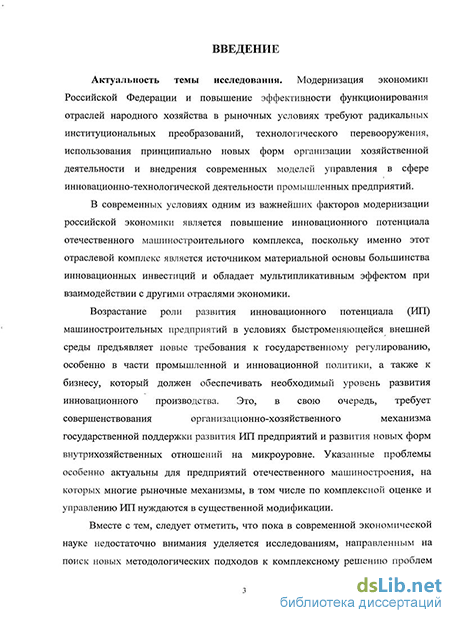 ВВЕДЕНИЕ

Актуальность темы исследования. Модернизация экономики Российской Федерации и повышение эффективности функционирования отраслей народного хозяйства в рыночных условиях требуют радикальных институциональных преобразований, технологического перевооружения, использования принципиально новых форм организации хозяйственной деятельности и внедрения современных моделей управления в сфере инновационно-технологической деятельности промышленных предприятий.

В современных условиях одним из важнейших факторов модернизации российской экономики является повышение инновационного потенциала отечественного машиностроительного комплекса, поскольку именно этот отраслевой комплекс является источником материальной основы большинства инновационных инвестиций и обладает мультипликативным эффектом при взаимодействии с другими отраслями экономики.

Возрастание роли развития инновационного потенциала (ИП) машиностроительных предприятий в условиях быстроменяющейся внешней среды предъявляет новые требования к государственному регулированию, особенно в части промышленной и инновационной политики, а также к бизнесу, который должен обеспечивать необходимый уровень развития инновационного производства. Это, в свою очередь, требует совершенствования организационно-хозяйственного механизма государственной поддержки развития ИП предприятий и развития новых форм внутрихозяйственных отношений на микроуровне. Указанные проблемы особенно актуальны для предприятий отечественного машиностроения, на которых многие рыночные механизмы, в том числе по комплексной оценке и управлению ИП нуждаются в существенной модификации.

Вместе с тем, следует отметить, что пока в современной экономической науке недостаточно внимания уделяется исследованиям, направленным на поиск новых методологических подходов к комплексному решению проблем

3

dsLib.net
библиотека диссертаций